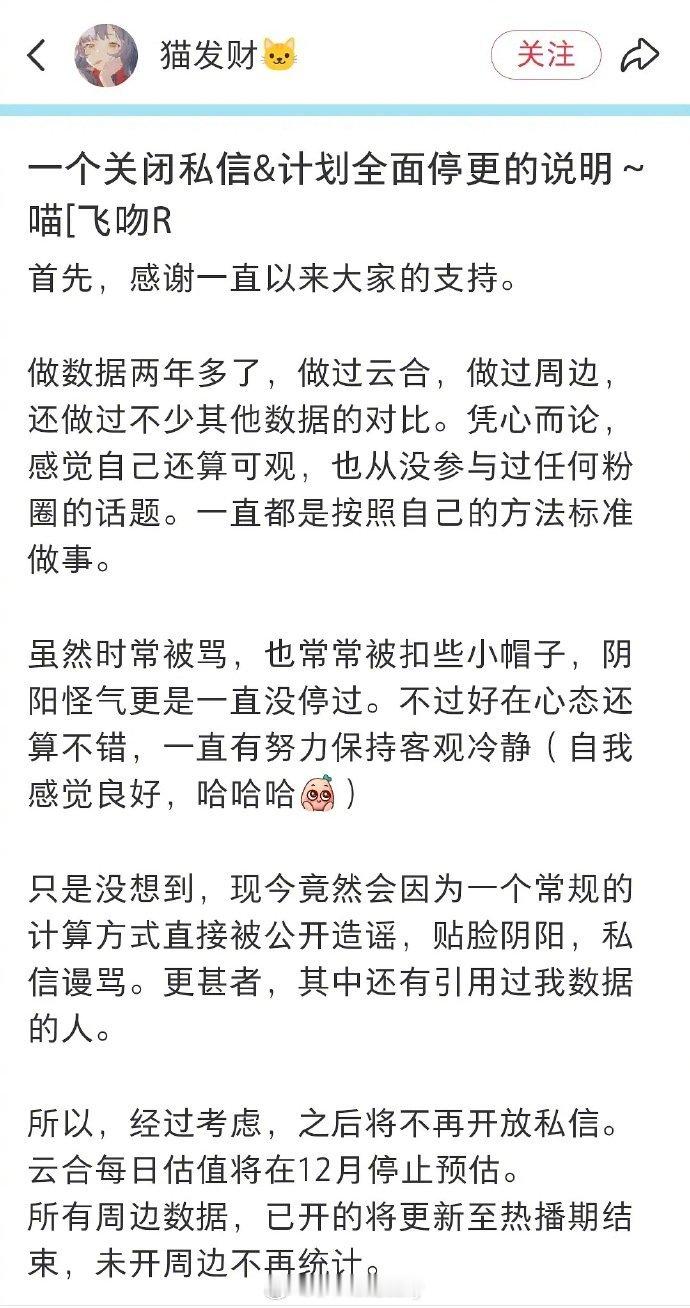 猫发财🐱

关注

一个关闭私信&计划全面停更的说明～喵[飞吻R

首先，感谢一直以来大家的支持。

做数据两年多了，做过云合，做过周边，还做过不少其他数据的对比。凭心而论，感觉自己还算可观，也从没参与过任何粉圈的话题。一直都是按照自己的方法标准做事。

虽然时常被骂，也常常被扣些小帽子，阴阳怪气更是一直没停过。不过好在心态还算不错，一直有努力保持客观冷静（自我感觉良好，哈哈哈）

只是没想到，现今竟然会因为一个常规的计算方式直接被公开造谣，贴脸阴阳，私信谩骂。更甚者，其中还有引用过我数据的人。

所以，经过考虑，之后将不再开放私信。
云合每日估值将在12月停止预估。
所有周边数据，已开的将更新至热播期结束，未开周边不再统计。